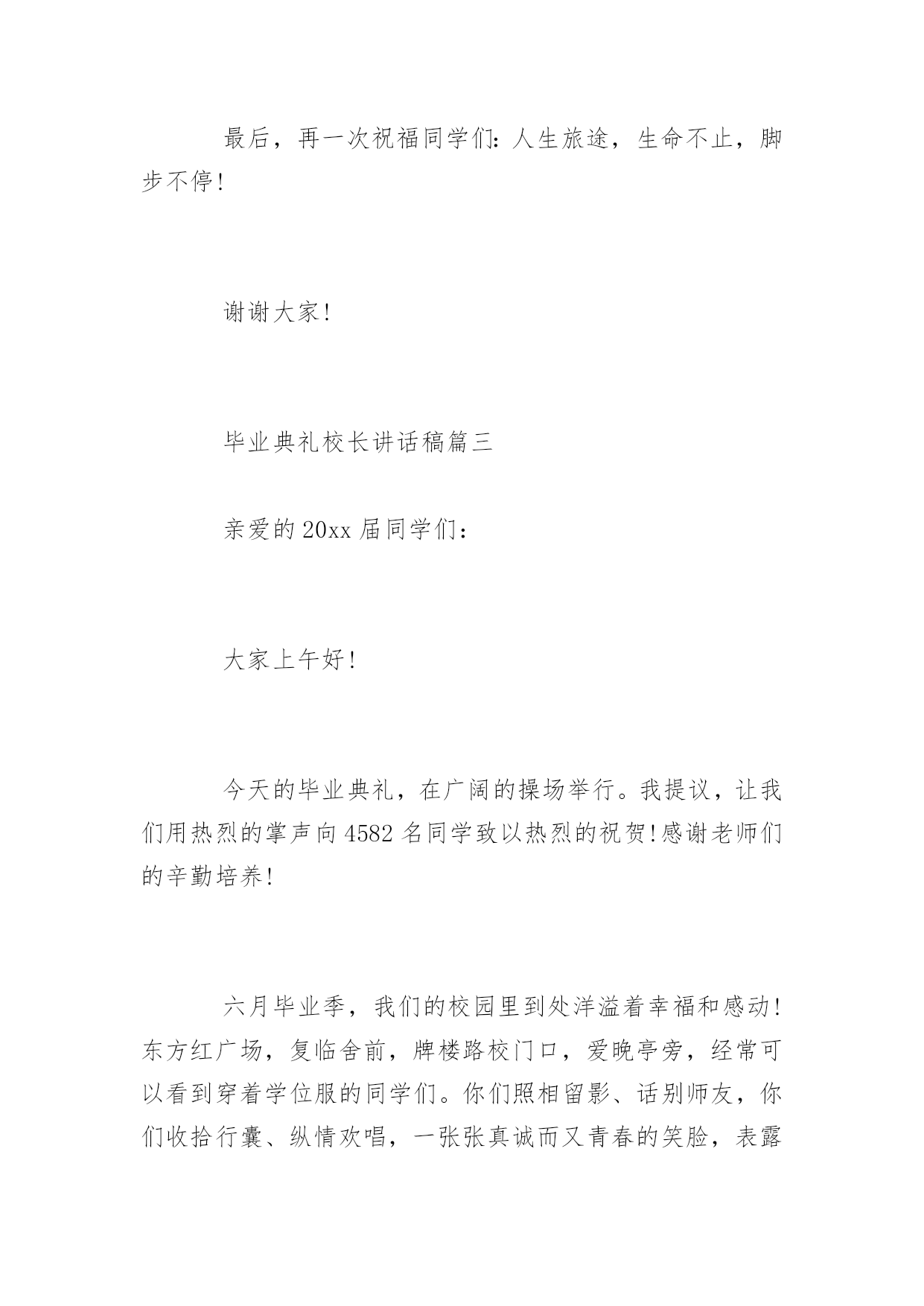 最后，再一次祝福同学们：人生旅途，生命不止，脚步不停!

谢谢大家!

毕业典礼校长讲话稿篇三

亲爱的20xx届同学们：

大家上午好!

今天的毕业典礼，在广阔的操场举行。我提议，让我们用热烈的掌声向4582名同学致以热烈的祝贺!感谢老师们的辛勤培养!

六月毕业季，我们的校园里到处洋溢着幸福和感动!东方红广场，复临舍前，牌楼路校门口，爱晚亭旁，经常可以看到穿着学位服的同学们。你们照相留影、话别师友，你们收拾行囊、纵情欢唱，一张张真诚而又青春的笑脸，表露